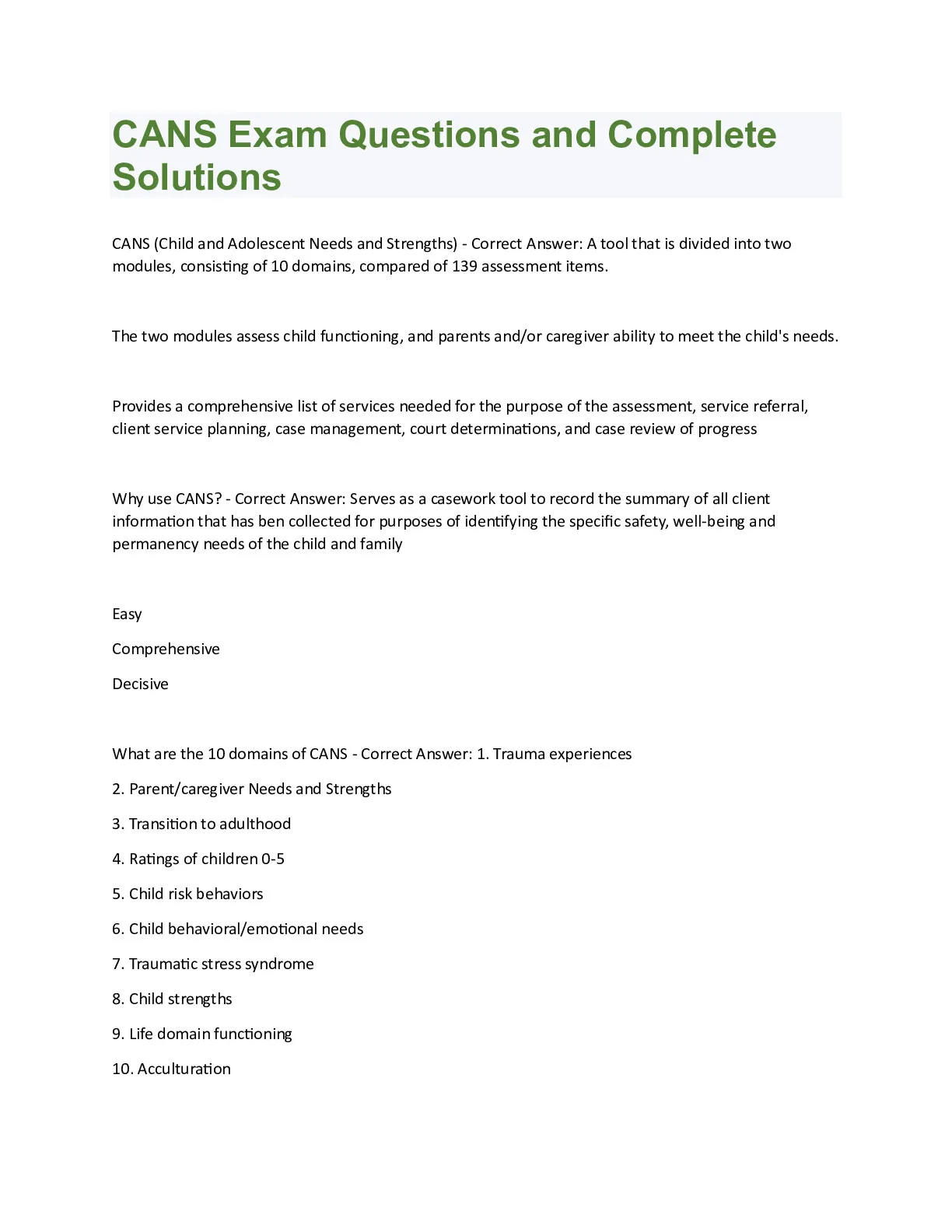 CANS Exam Questions and Complete Solutions

CANS (Child and Adolescent Needs and Strengths) - Correct Answer: A tool that is divided into two modules, consisting of 10 domains, compared of 139 assessment items.

The two modules assess child functioning, and parents and/or caregiver ability to meet the child's needs.

Provides a comprehensive list of services needed for the purpose of the assessment, service referral, client service planning, case management, court determinations, and case review of progress

Why use CANS? - Correct Answer: Serves as a casework tool to record the summary of all client information that has ben collected for purposes of identifying the specific safety, well-being and permanency needs of the child and family

Easy

Comprehensive

Decisive

What are the 10 domains of CANS - Correct Answer: 1. Trauma experiences

2. Parent/caregiver Needs and Strengths

3. Transition to adulthood

4. Ratings of children 0-5

5. Child risk behaviors

6. Child behavioral/emotional needs

7. Traumatic stress syndrome

8. Child strengths

9. Life domain functioning

10. Acculturation